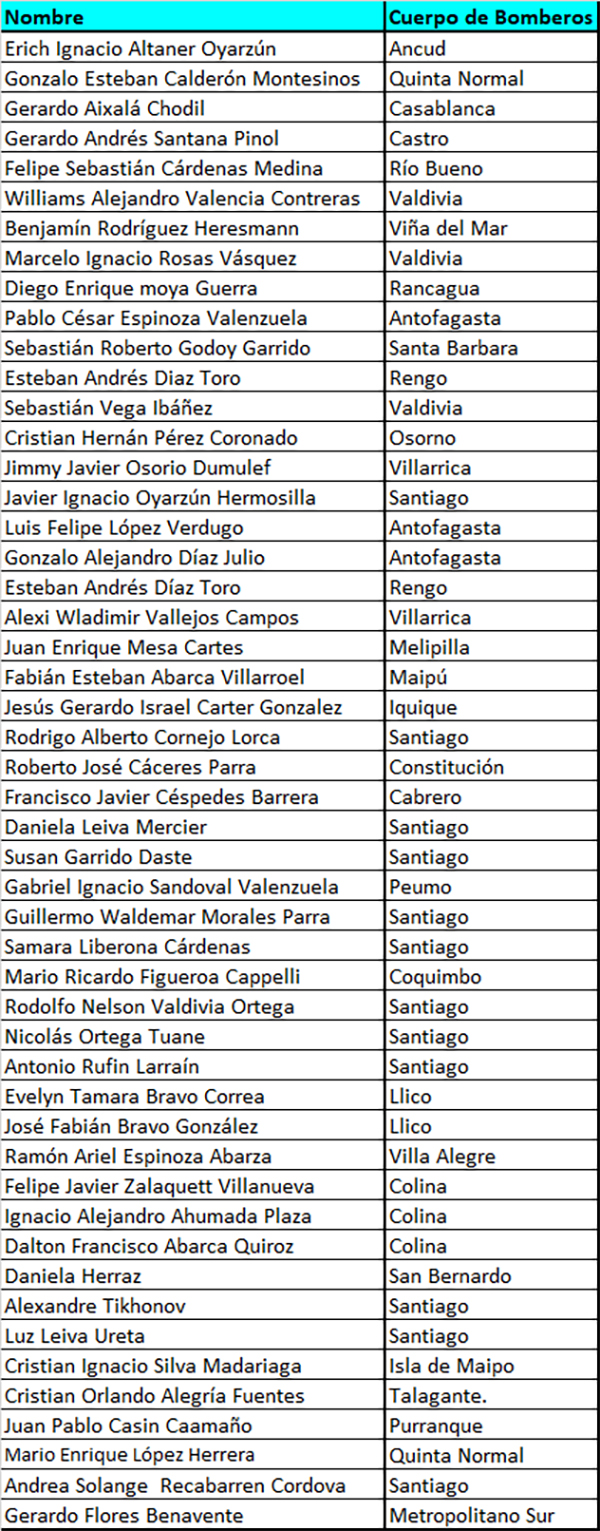 | Nombre | Cuerpo de Bomberos |
|---|---|
| Erich Ignacio Altaner Oyarzún | Ancud |
| Gonzalo Esteban Calderón Montesinos | Quinta Normal |
| Gerardo Aixalá Chodil | Casablanca |
| Gerardo Andrés Santana Pinol | Castro |
| Felipe Sebastián Cárdenas Medina | Río Bueno |
| Williams Alejandro Valencia Contreras | Valdivia |
| Benjamín Rodríguez Heresmann | Viña del Mar |
| Marcelo Ignacio Rosas Vásquez | Valdivia |
| Diego Enrique moya Guerra | Rancagua |
| Pablo César Espinoza Valenzuela | Antofagasta |
| Sebastián Roberto Godoy Garrido | Santa Barbara |
| Esteban Andrés Diaz Toro | Rengo |
| Sebastián Vega Ibáñez | Valdivia |
| Cristian Hernán Pérez Coronado | Osorno |
| Jimmy Javier Osorio Dumulef | Villarrica |
| Javier Ignacio Oyarzún Hermosilla | Santiago |
| Luis Felipe López Verdugo | Antofagasta |
| Gonzalo Alejandro Díaz Julio | Antofagasta |
| Esteban Andrés Díaz Toro | Rengo |
| Alexi Wladimir Vallejos Campos | Villarrica |
| Juan Enrique Mesa Cartes | Melipilla |
| Fabián Esteban Abarca Villarroel | Maipú |
| Jesús Gerardo Israel Carter Gonzalez | Iquique |
| Rodrigo Alberto Cornejo Lorca | Santiago |
| Roberto José Cáceres Parra | Constitución |
| Francisco Javier Céspedes Barrera | Cabrero |
| Daniela Leiva Mercier | Santiago |
| Susan Garrido Daste | Santiago |
| Gabriel Ignacio Sandoval Valenzuela | Peumo |
| Guillermo Waldemar Morales Parra | Santiago |
| Samara Liberona Cárdenas | Santiago |
| Mario Ricardo Figueroa Cappelli | Coquimbo |
| Rodolfo Nelson Valdivia Ortega | Santiago |
| Nicolás Ortega Tuane | Santiago |
| Antonio Rufin Larraín | Santiago |
| Evelyn Tamara Bravo Correa | Llico |
| José Fabián Bravo González | Llico |
| Ramón Ariel Espinoza Abarza | Villa Alegre |
| Felipe Javier Zalaquett Villanueva | Colina |
| Ignacio Alejandro Ahumada Plaza | Colina |
| Dalton Francisco Abarca Quiroz | Colina |
| Daniela Herraz | San Bernardo |
| Alexandre Tikhonov | Santiago |
| Luz Leiva Ureta | Santiago |
| Cristian Ignacio Silva Madariaga | Isla de Maipo |
| Cristian Orlando Alegría Fuentes | Talagante. |
| Juan Pablo Casin Caamaño | Purranque |
| Mario Enrique López Herrera | Quinta Normal |
| Andrea Solange Recabarren Cordova | Santiago |
| Gerardo Flores Benavente | Metropolitano Sur |